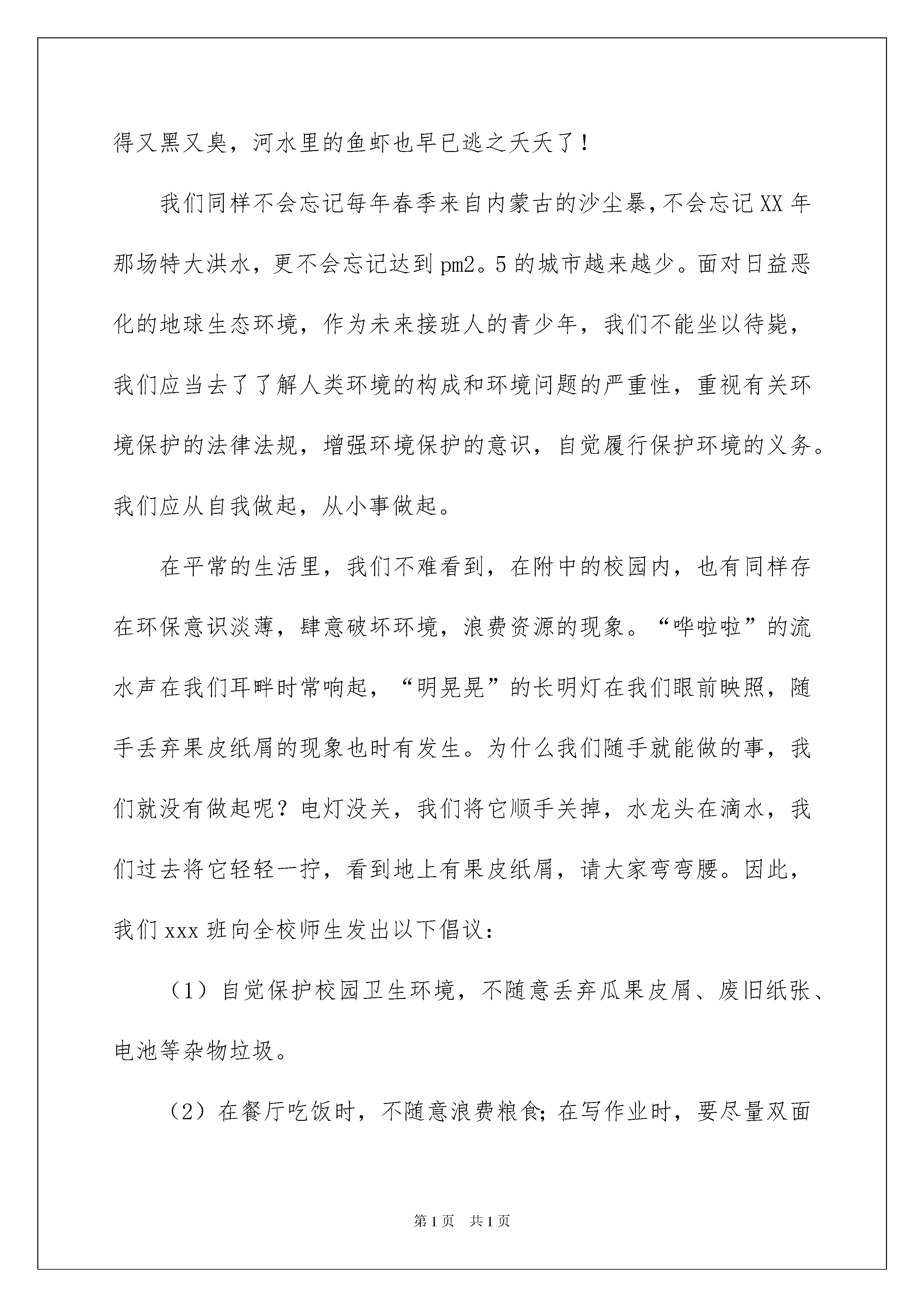 得又黑又臭，河水里的鱼虾也早已逃之夭夭了！

我们同样不会忘记每年春季来自内蒙古的沙尘暴，不会忘记XX年那场特大洪水，更不会忘记达到pm2。5的城市越来越少。面对日益恶化的地球生态环境，作为未来接班人的青少年，我们不能坐以待毙，我们应当去了了解人类环境的构成和环境问题的严重性，重视有关环境保护的法律法规，增强环境保护的意识，自觉履行保护环境的义务。我们应从自我做起，从小事做起。

在平常的生活里，我们不难看到，在附中的校园内，也有同样存在环保意识淡薄，肆意破坏环境，浪费资源的现象。“哗啦啦”的流水声在我们耳畔时常响起，“明晃晃”的长明灯在我们眼前映照，随手丢弃果皮纸屑的现象也时有发生。为什么我们随手就能做的事，我们就没有做起呢？电灯没关，我们将它顺手关掉，水龙头在滴水，我们过去将它轻轻一拧，看到地上有果皮纸屑，请大家弯弯腰。因此，我们xxx班向全校师生发出以下倡议：

（1）自觉保护校园卫生环境，不随意丢弃瓜果皮屑、废旧纸张、电池等杂物垃圾。

（2）在餐厅吃饭时，不随意浪费粮食；在写作业时，要尽量双面

第1页 共1页